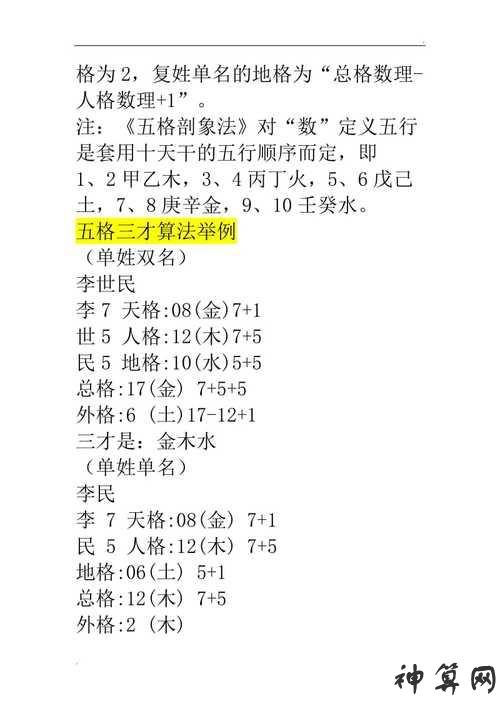 格为2，复姓单名的地格为“总格数理-人格数理+1”。

注：《五格剖象法》对“数”定义五行是套用十天干的五行顺序而定，即1、2甲乙木，3、4丙丁火，5、6戊己土，7、8庚辛金，9、10壬癸水。

五格三才算法举例

（单姓双名）

李世民

李7 天格:08(金)7+1

世5 人格:12(木)7+5

民5 地格:10(水)5+5

总格:17(金) 7+5+5

外格:6 (土)17-12+1

三才是：金木水

（单姓单名）

李民

李 7 天格:08(金) 7+1

民 5 人格:12(木) 7+5

地格:06(土) 5+1

总格:12(木) 7+5

外格:2 (木)

神算网